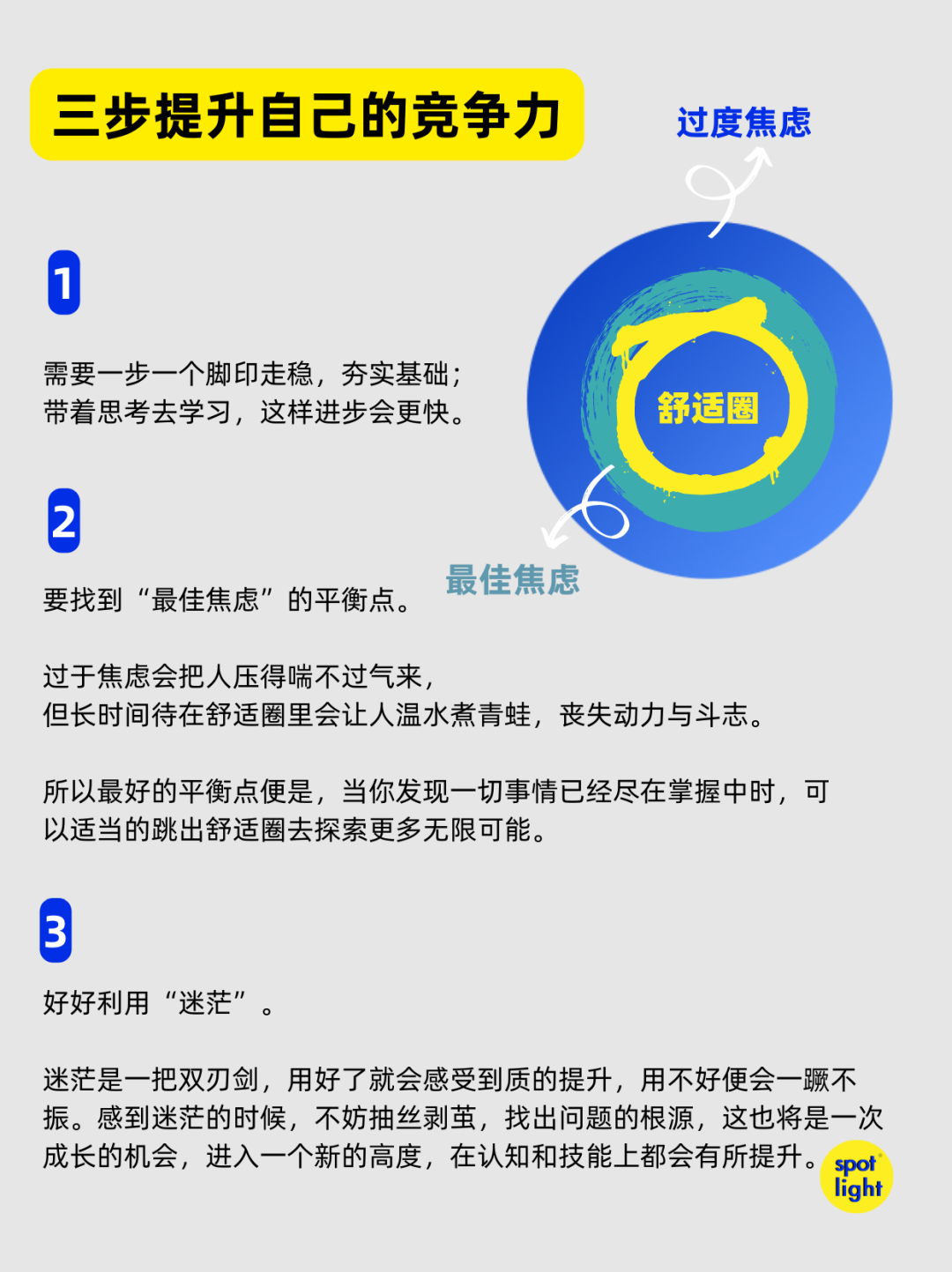 三步提升自己的竞争力

过度焦虑

舒适圈

最佳焦虑

1

需要一步一个脚印走稳，夯实基础；
带着思考去学习，这样进步会更快。

2

要找到“最佳焦虑”的平衡点。

过于焦虑会把人压得喘不过气来，
但长时间待在舒适圈里会让人温水煮青蛙，丧失动力与斗志。

所以最好的平衡点便是，当你发现一切事情已经尽在掌握中时，可以适当的跳出舒适圈去探索更多无限可能。

3

好好利用“迷茫”。

迷茫是一把双刃剑，用好了就会感受到质的提升，用不好便会一蹶不振。感到迷茫的时候，不妨抽丝剥茧，找出问题的根源，这也将是一次成长的机会，进入一个新的高度，在认知和技能上都会有所提升。

spot light